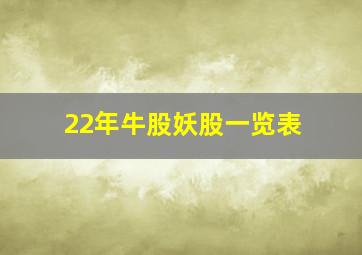 22年牛股妖股一览表